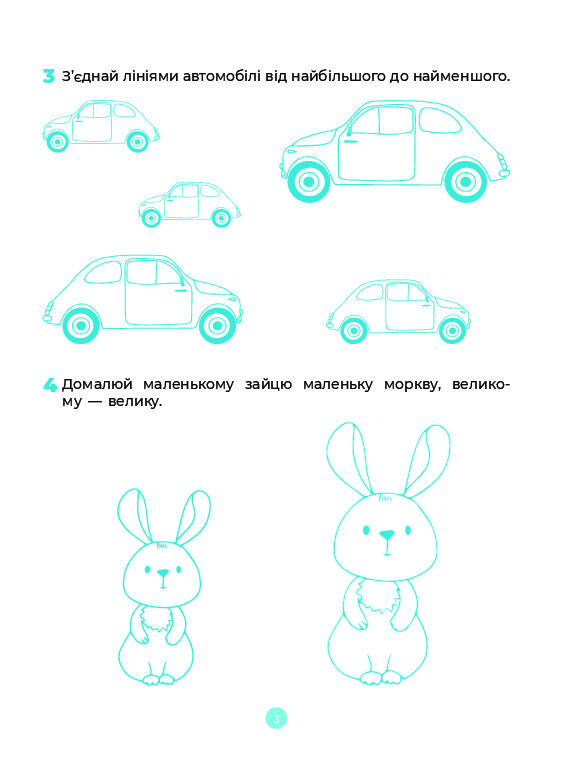 3 З'єднай лініями автомобілі від найбільшого до найменшого.

4 Домалюй маленькому зайцю маленьку моркву, великому — велику.

3